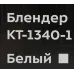 Блендер
КТ-1340-1

Белый